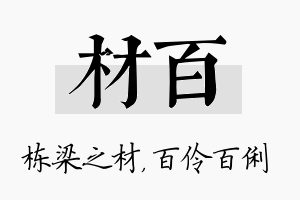 材百

栋梁之材，百伶百俐